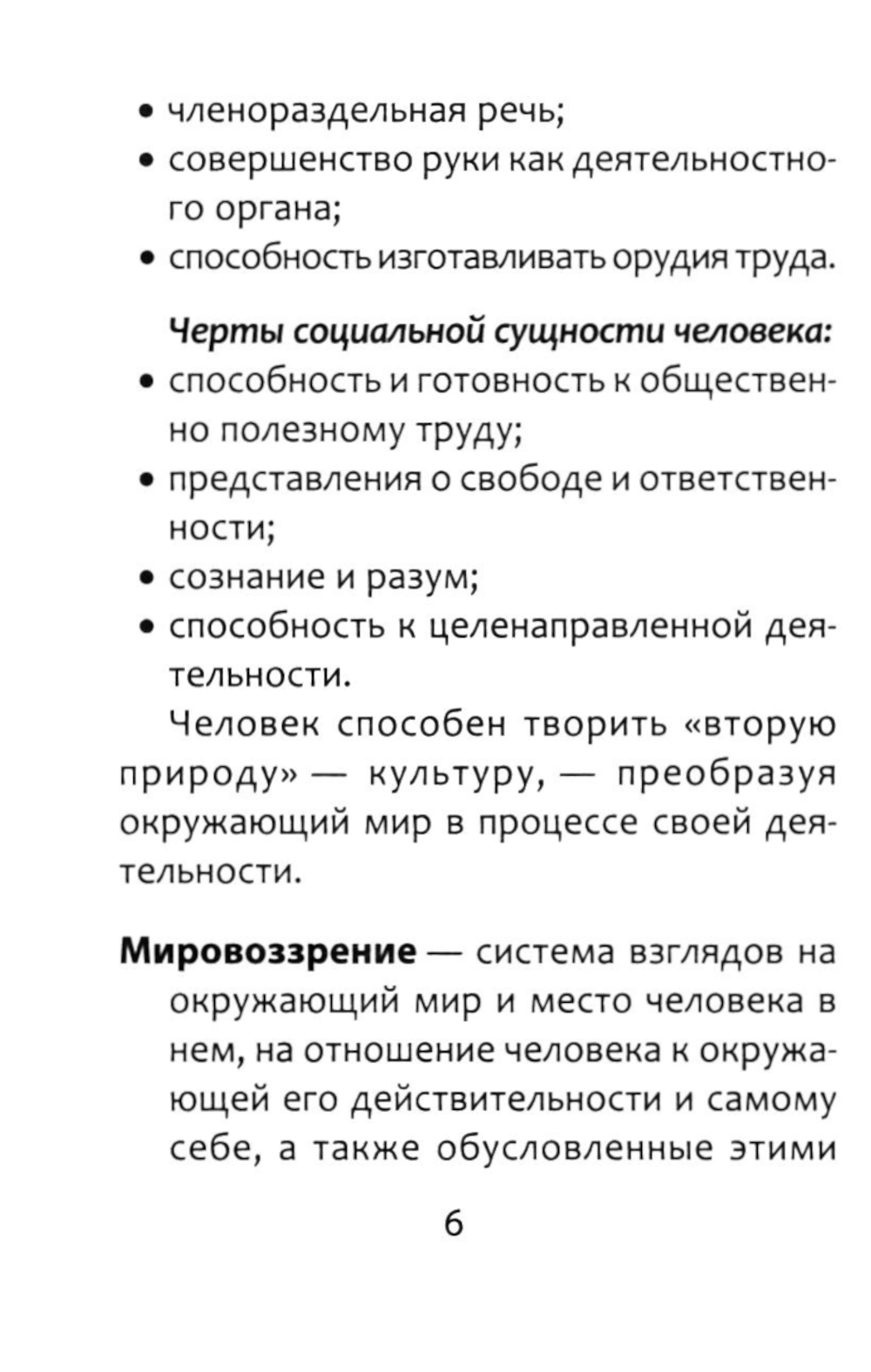 • членораздельная речь;
• совершенство руки как деятельностного органа;
• способность изготавливать орудия труда.

Черты социальной сущности человека:
• способность и готовность к общественно полезному труду;
• представления о свободе и ответственности;
• сознание и разум;
• способность к целенаправленной деятельности.

Человек способен творить «вторую природу» — культуру, — преобразуя окружающий мир в процессе своей деятельности.

Мировоззрение — система взглядов на окружающий мир и место человека в нем, на отношение человека к окружающей его действительности и самому себе, а также обусловленные этими

6